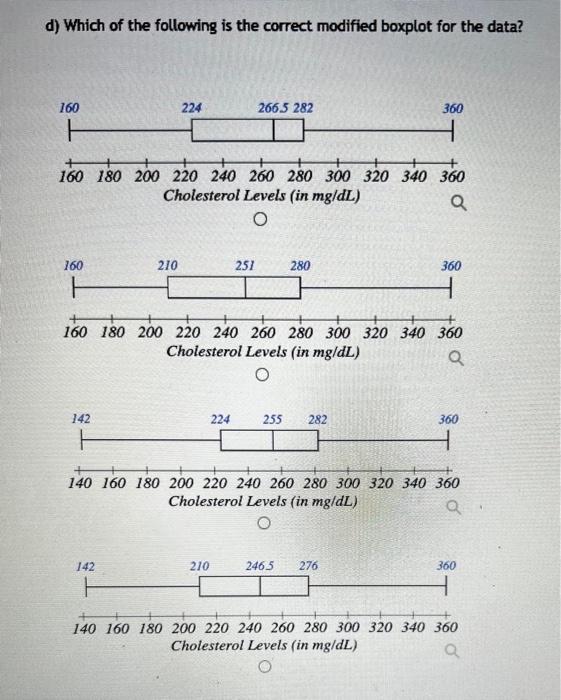 d) Which of the following is the correct modified boxplot for the data?

160 224 266.5 282 360

160 180 200 220 240 260 280 300 320 340 360
Cholesterol Levels (in mg/dL)

160 210 251 280 360

160 180 200 220 240 260 280 300 320 340 360
Cholesterol Levels (in mg/dL)

142 224 255 282 360

140 160 180 200 220 240 260 280 300 320 340 360
Cholesterol Levels (in mg/dL)

142 210 246.5 276 360

140 160 180 200 220 240 260 280 300 320 340 360
Cholesterol Levels (in mg/dL)